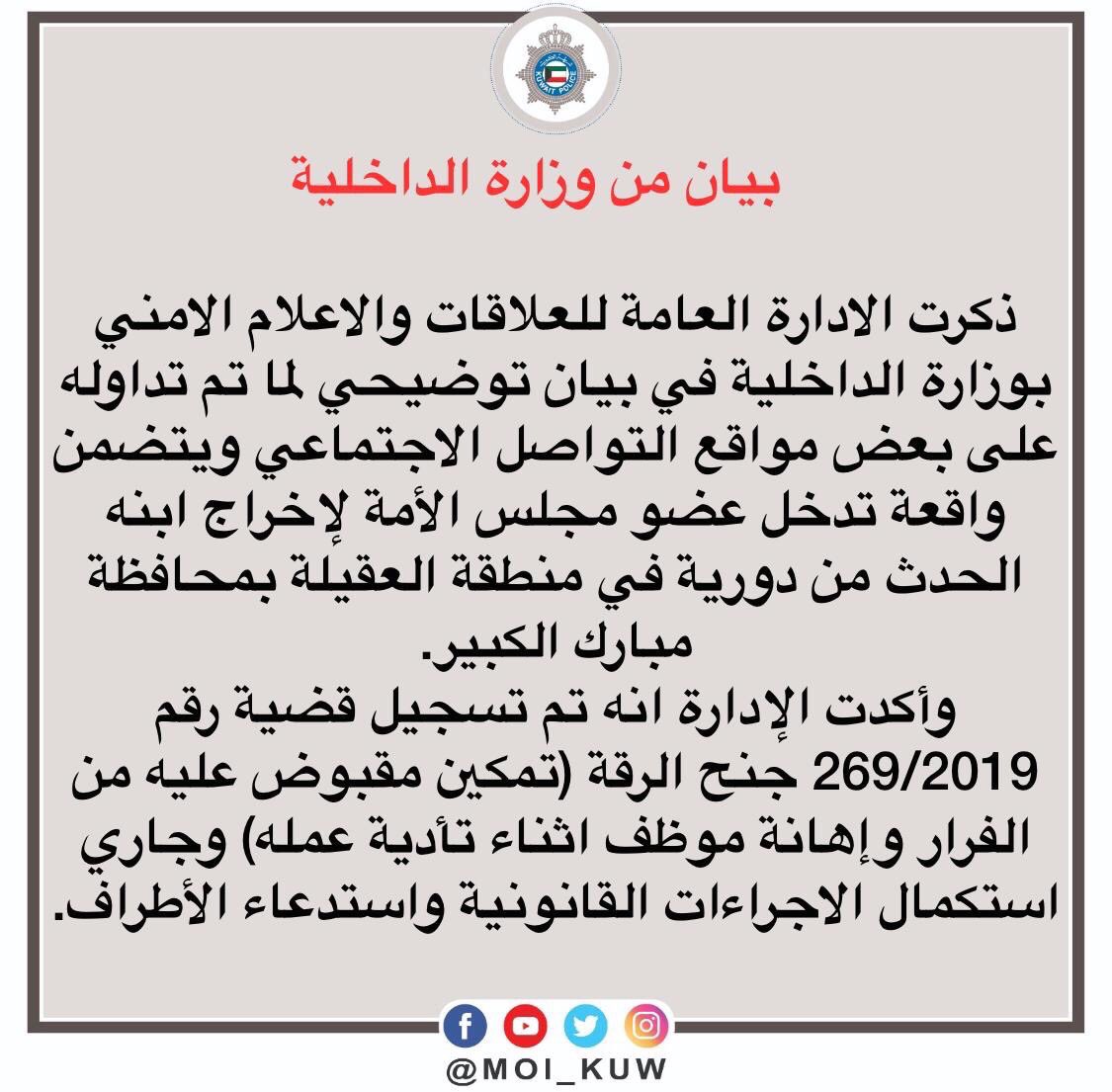 KUWAIT POLICE

بيان من وزارة الداخلية

ذكرت الادارة العامة للعلاقات والاعلام الامني بوزارة الداخلية في بيان توضيحي لما تم تداوله على بعض مواقع التواصل الاجتماعي ويتضمن واقعة تدخل عضو مجلس الأمة لإخراج ابنه الحدث من دورية في منطقة العقيلة بمحافظة مبارك الكبير.
وأكدت الإدارة انه تم تسجيل قضية رقم 269/2019 جنح الرقة (تمكين مقبوض عليه من الفرار وإهانة موظف اثناء تأدية عمله) وجاري استكمال الاجراءات القانونية واستدعاء الأطراف.

@MOI_KUW